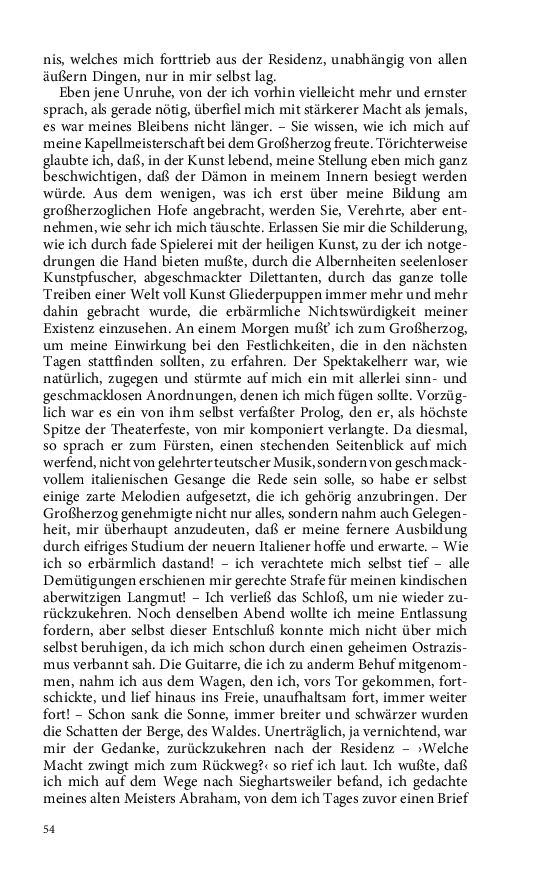 nis, welches mich forttrieb aus der Residenz, unabhängig von allen äußern Dingen, nur in mir selbst lag.

Eben jene Unruhe, von der ich vorhin vielleicht mehr und ernster sprach, als gerade nötig, überfiel mich mit stärkerer Macht als jemals, es war meines Bleibens nicht länger. – Sie wissen, wie ich mich auf meine Kapellmeisterschaft bei dem Großherzog freute. Törichterweise glaubte ich, daß, in der Kunst lebend, meine Stellung eben mich ganz beschwichtigen, daß der Dämon in meinem Innern besiegt werden würde. Aus dem wenigen, was ich erst über meine Bildung am großherzoglichen Hofe angebracht, werden Sie, Verehrte, aber entnehmen, wie sehr ich mich täuschte. Erlassen Sie mir die Schilderung, wie ich durch fade Spielerei mit der heiligen Kunst, zu der ich notgedrungen die Hand bieten mußte, durch die Albernheiten seelenloser Kunstpfuscher, abgeschmackter Dilettanten, durch das ganze tolle Treiben einer Welt voll Kunst Gliederpuppen immer mehr und mehr dahin gebracht wurde, die erbärmliche Nichtswürdigkeit meiner Existenz einzusehen. An einem Morgen mußt' ich zum Großherzog, um meine Einwirkung bei den Festlichkeiten, die in den nächsten Tagen stattfinden sollten, zu erfahren. Der Spektakelherr war, wie natürlich, zugegen und stürmte auf mich ein mit allerlei sinn- und geschmacklosen Anordnungen, denen ich mich fügen sollte. Vorzüglich war es ein von ihm selbst verfaßter Prolog, den er, als höchste Spitze der Theaterfeste, von mir komponiert verlangte. Da diesmal, so sprach er zum Fürsten, einen stechenden Seitenblick auf mich werfend, nicht von gelehrter teutscher Musik, sondern von geschmackvollem italienischen Gesange die Rede sein solle, so habe er selbst einige zarte Melodien aufgesetzt, die ich gehörig anzubringen. Der Großherzog genehmigte nicht nur alles, sondern nahm auch Gelegenheit, mir überhaupt anzudeuten, daß er meine fernere Ausbildung durch eifriges Studium der neuern Italiener hoffe und erwarte. – Wie ich so erbärmlich dastand! – ich verachtete mich selbst tief – alle Demütigungen erschienen mir gerechte Strafe für meinen kindischen aberwitzigen Langmut! – Ich verließ das Schloß, um nie wieder zurückzukehren. Noch denselben Abend wollte ich meine Entlassung fordern, aber selbst dieser Entschluß konnte mich nicht über mich selbst beruhigen, da ich mich schon durch einen geheimen Ostrazismus verbannt sah. Die Guitarre, die ich zu anderm Behuf mitgenommen, nahm ich aus dem Wagen, den ich, vors Tor gekommen, fortschickte, und lief hinaus ins Freie, unaufhaltsam fort, immer weiter fort! – Schon sank die Sonne, immer breiter und schwärzer wurden die Schatten der Berge, des Waldes. Unerträglich, ja vernichtend, war mir der Gedanke, zurückzukehren nach der Residenz – ›Welche Macht zwingt mich zum Rückweg?‹ so rief ich laut. Ich wußte, daß ich mich auf dem Wege nach Sieghartsweiler befand, ich gedachte meines alten Meisters Abraham, von dem ich Tages zuvor einen Brief

54